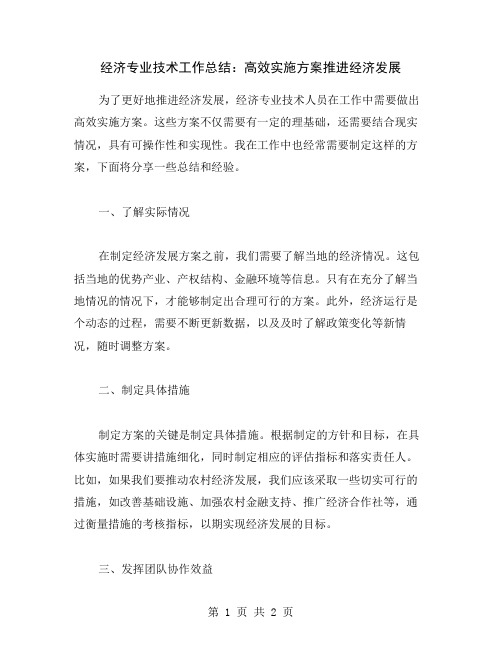 经济专业技术工作总结：高效实施方案推进经济发展

为了更好地推进经济发展，经济专业技术人员在工作中需要做出高效实施方案。这些方案不仅需要有一定的理基础，还需要结合现实情况，具有可操作性和实现性。我在工作中也经常需要制定这样的方案，下面将分享一些总结和经验。

一、了解实际情况

在制定经济发展方案之前，我们需要了解当地的经济情况。这包括当地的优势产业、产权结构、金融环境等信息。只有在充分了解当地情况的情况下，才能够制定出合理可行的方案。此外，经济运行是个动态的过程，需要不断更新数据，以及及时了解政策变化等新情况，随时调整方案。

二、制定具体措施

制定方案的关键是制定具体措施。根据制定的方针和目标，在具体实施时需要讲措施细化，同时制定相应的评估指标和落实责任人。比如，如果我们要推动农村经济发展，我们应该采取一些切实可行的措施，如改善基础设施、加强农村金融支持、推广经济合作社等，通过衡量措施的考核指标，以期实现经济发展的目标。

三、发挥团队协作效益

第 1 页 共 2 页